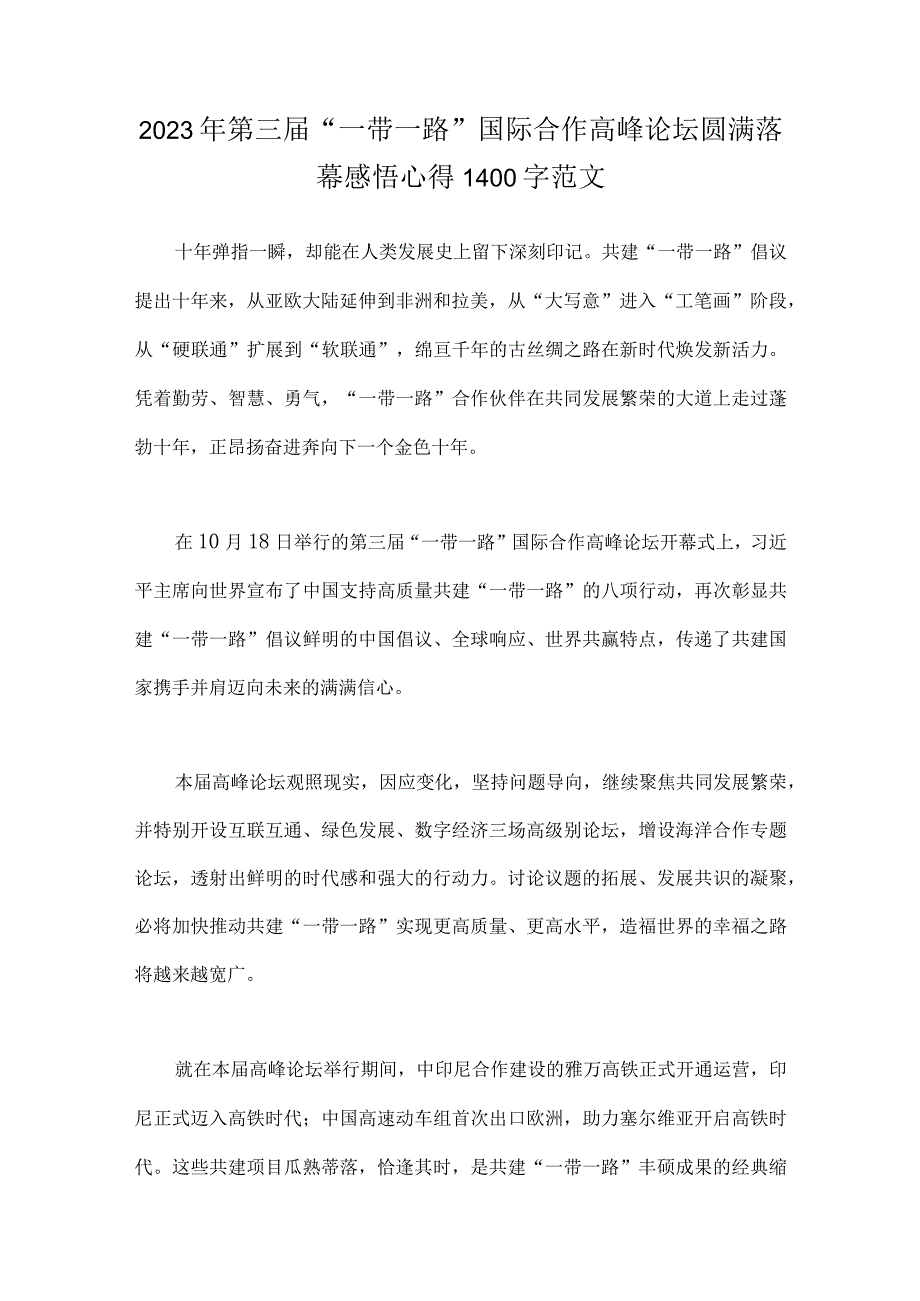 2023年第三届“一带一路”国际合作高峰论坛圆满落幕感悟心得1400字范文

十年弹指一瞬，却能在人类发展史上留下深刻印记。共建“一带一路”倡议提出十年来，从亚欧大陆延伸到非洲和拉美，从“大写意”进入“工笔画”阶段，从“硬联通”扩展到“软联通”，绵亘千年的古丝绸之路在新时代焕发新活力。凭着勤劳、智慧、勇气，“一带一路”合作伙伴在共同发展繁荣的大道上走过蓬勃十年，正昂扬奋进奔向下一个金色十年。

在10月18日举行的第三届“一带一路”国际合作高峰论坛开幕式上，习近平主席向世界宣布了中国支持高质量共建“一带一路”的八项行动，再次彰显共建“一带一路”倡议鲜明的中国倡议、全球响应、世界共赢特点，传递了共建国家携手并肩迈向未来的满满信心。

本届高峰论坛观照现实，因应变化，坚持问题导向，继续聚焦共同发展繁荣，并特别开设互联互通、绿色发展、数字经济三场高级别论坛，增设海洋合作专题论坛，透射出鲜明的时代感和强大的行动力。讨论议题的拓展、发展共识的凝聚，必将加快推动共建“一带一路”实现更高质量、更高水平，造福世界的幸福之路将越来越宽广。

就在本届高峰论坛举行期间，中印尼合作建设的雅万高铁正式开通运营，印尼正式迈入高铁时代；中国高速动车组首次出口欧洲，助力塞尔维亚开启高铁时代。这些共建项目瓜熟蒂落，恰逢其时，是共建“一带一路”丰硕成果的经典缩